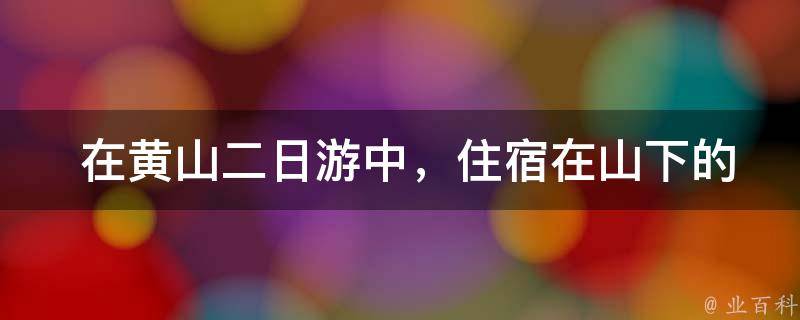 在黄山二日游中，住宿在山下的

@ 业百科